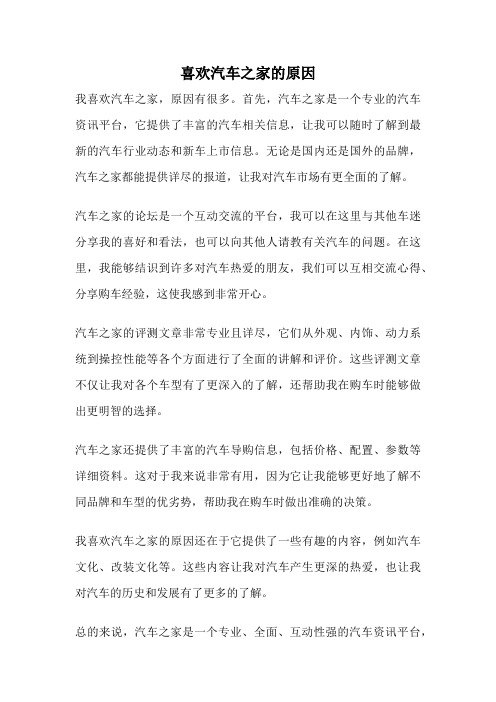 喜欢汽车之家的原因

我喜欢汽车之家，原因有很多。首先，汽车之家是一个专业的汽车资讯平台，它提供了丰富的汽车相关信息，让我可以随时了解到最新的汽车行业动态和新车上市信息。无论是国内还是国外的品牌，汽车之家都能提供详尽的报道，让我对汽车市场有更全面的了解。

汽车之家的论坛是一个互动交流的平台，我可以在这里与其他车迷分享我的喜好和看法，也可以向其他人请教有关汽车的问题。在这里，我能够结识到许多对汽车热爱的朋友，我们可以互相交流心得、分享购车经验，这使我感到非常开心。

汽车之家的评测文章非常专业且详尽，它们从外观、内饰、动力系统到操控性能等各个方面进行了全面的讲解和评价。这些评测文章不仅让我对各个车型有了更深入的了解，还帮助我在购车时能够做出更明智的选择。

汽车之家还提供了丰富的汽车导购信息，包括价格、配置、参数等详细资料。这对于我来说非常有用，因为它让我能够更好地了解不同品牌和车型的优劣势，帮助我在购车时做出准确的决策。

我喜欢汽车之家的原因还在于它提供了一些有趣的内容，例如汽车文化、改装文化等。这些内容让我对汽车产生更深的热爱，也让我对汽车的历史和发展有了更多的了解。

总的来说，汽车之家是一个专业、全面、互动性强的汽车资讯平台，